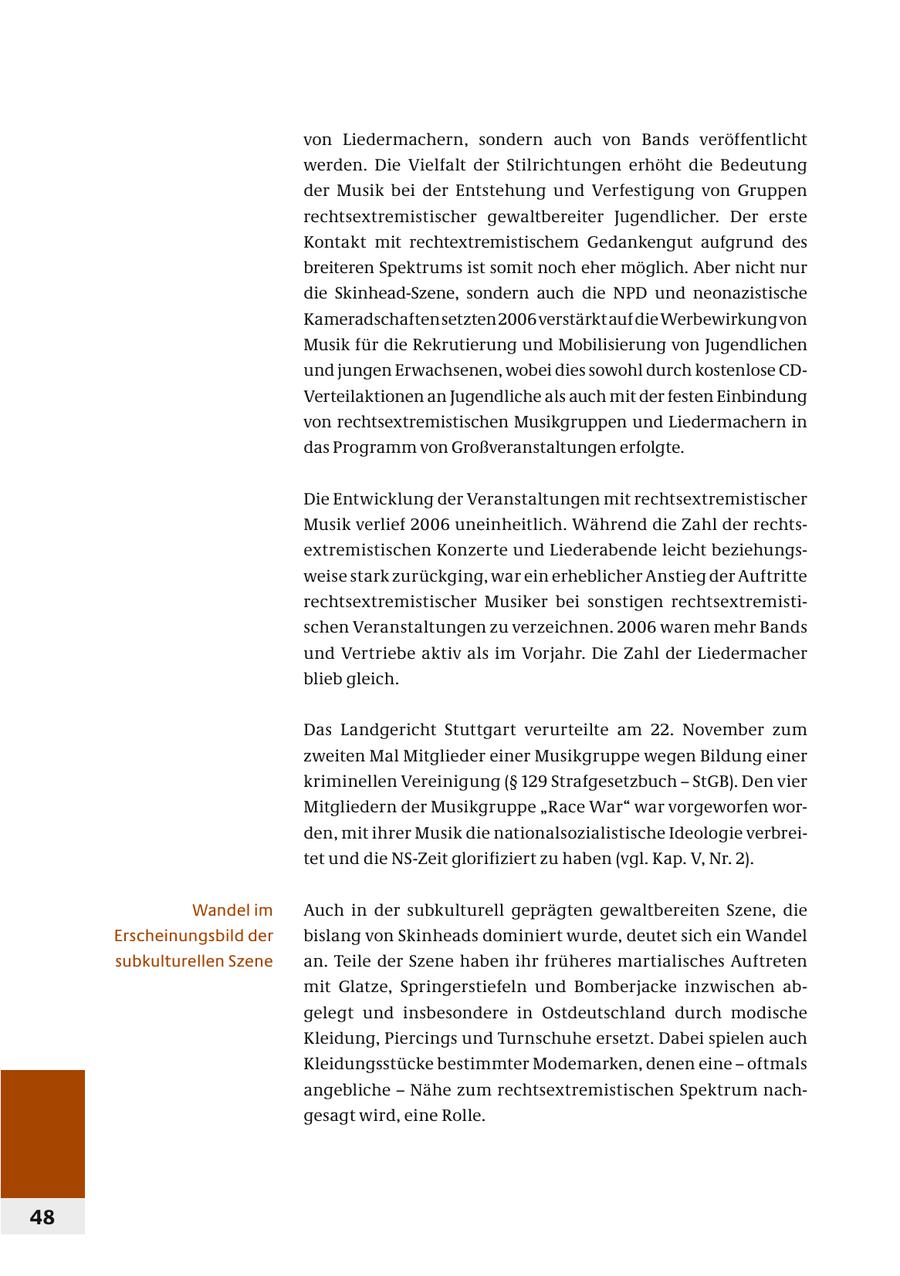 von Liedermachern, sondern auch von Bands veröffentlicht werden. Die Vielfalt der Stilrichtungen erhöht die Bedeutung der Musik bei der Entstehung und Verfestigung von Gruppen rechtsextremistischer gewaltbereiter Jugendlicher. Der erste Kontakt mit rechtextremistischem Gedankengut aufgrund des breiteren Spektrums ist somit noch eher möglich. Aber nicht nur die Skinhead-Szene, sondern auch die NPD und neonazistische Kameradschaften setzten 2006 verstärkt auf die Werbewirkung von Musik für die Rekrutierung und Mobilisierung von Jugendlichen und jungen Erwachsenen, wobei dies sowohl durch kostenlose CD-Verteilaktionen an Jugendliche als auch mit der festen Einbindung von rechtsextremistischen Musikgruppen und Liedermachern in das Programm von Großveranstaltungen erfolgte.

Die Entwicklung der Veranstaltungen mit rechtsextremistischer Musik verlief 2006 uneinheitlich. Während die Zahl der rechtsextremistischen Konzerte und Liederabende leicht beziehungsweise stark zurückging, war ein erheblicher Anstieg der Auftritte rechtsextremistischer Musiker bei sonstigen rechtsextremistischen Veranstaltungen zu verzeichnen. 2006 waren mehr Bands und Vertriebe aktiv als im Vorjahr. Die Zahl der Liedermacher blieb gleich.

Das Landgericht Stuttgart verurteilte am 22. November zum zweiten Mal Mitglieder einer Musikgruppe wegen Bildung einer kriminellen Vereinigung (§ 129 Strafgesetzbuch – StGB). Den vier Mitgliedern der Musikgruppe „Race War“ war vorgeworfen worden, mit ihrer Musik die nationalsozialistische Ideologie verbreitet und die NS-Zeit glorifiziert zu haben (vgl. Kap. V, Nr. 2).

Wandel im Erscheinungsbild der subkulturellen Szene

Auch in der subkulturell geprägten gewaltbereiten Szene, die bislang von Skinheads dominiert wurde, deutet sich ein Wandel an. Teile der Szene haben ihr früheres martialisches Auftreten mit Glatze, Springerstiefeln und Bomberjacke inzwischen abgelegt und insbesondere in Ostdeutschland durch modische Kleidung, Piercings und Turnschuhe ersetzt. Dabei spielen auch Kleidungsstücke bestimmter Modemarken, denen eine – oftmals angebliche – Nähe zum rechtsextremistischen Spektrum nachgesagt wird, eine Rolle.

48